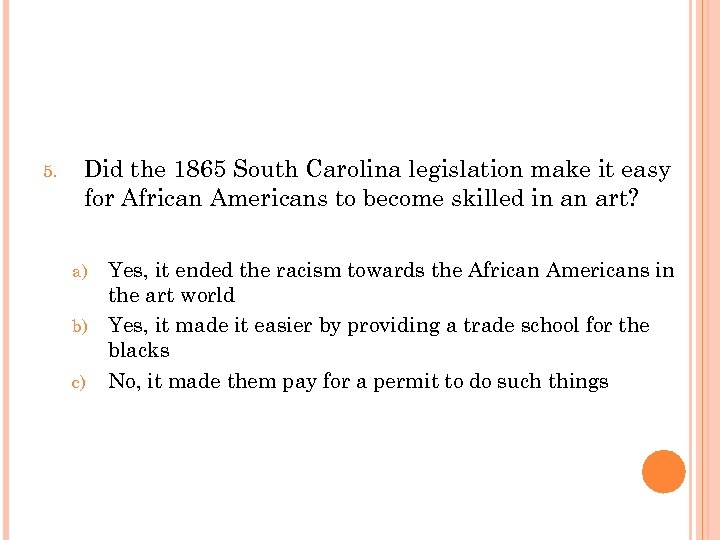 5. Did the 1865 South Carolina legislation make it easy for African Americans to become skilled in an art?

a) Yes, it ended the racism towards the African Americans in the art world
b) Yes, it made it easier by providing a trade school for the blacks
c) No, it made them pay for a permit to do such things